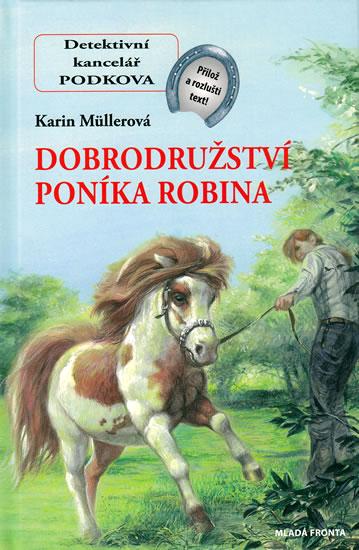 Detektivní kancelář PODKOVA

Přilož a rozlušti text!

Karin Müllerová

DOBRODRUŽSTVÍ PONÍKA ROBINA

MLADÁ FRONTA